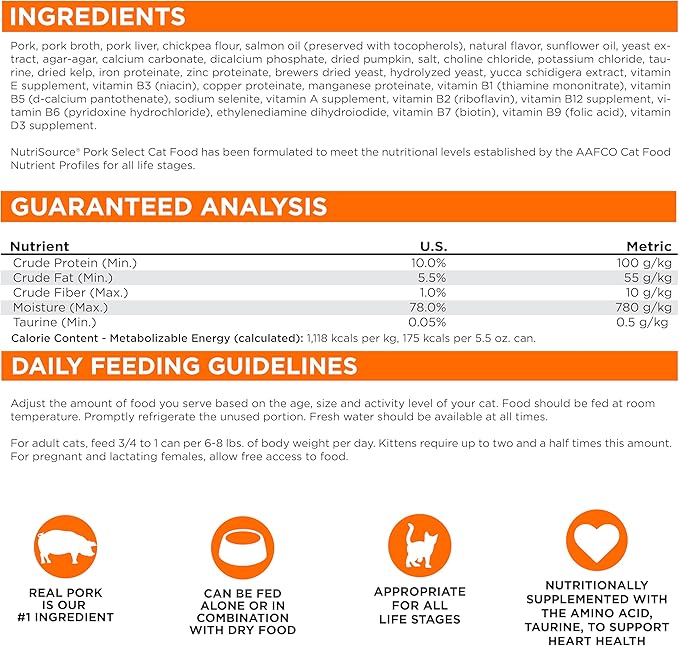 INGREDIENTS

Pork, pork broth, pork liver, chickpea flour, salmon oil (preserved with tocopherols), natural flavor, sunflower oil, yeast extract, agar-agar, calcium carbonate, dicalcium phosphate, dried pumpkin, salt, choline chloride, potassium chloride, taurine, dried kelp, iron proteinate, zinc proteinate, brewers dried yeast, hydrolyzed yeast, yucca schidigera extract, vitamin E supplement, vitamin B3 (niacin), copper proteinate, manganese proteinate, vitamin B1 (thiamine mononitrate), vitamin B5 (d-calcium pantothenate), sodium selenite, vitamin A supplement, vitamin B2 (riboflavin), vitamin B12 supplement, vitamin B6 (pyridoxine hydrochloride), ethylenediamine dihydroiodide, vitamin B7 (biotin), vitamin B9 (folic acid), vitamin D3 supplement.

NutriSource® Pork Select Cat Food has been formulated to meet the nutritional levels established by the AAFCO Cat Food Nutrient Profiles for all life stages.

GUARANTEED ANALYSIS

| Nutrient | U.S. | Metric |
|---|---|---|
| Crude Protein (Min.) | 10.0% | 100 g/kg |
| Crude Fat (Min.) | 5.5% | 55 g/kg |
| Crude Fiber (Max.) | 1.0% | 10 g/kg |
| Moisture (Max.) | 78.0% | 780 g/kg |
| Taurine (Min.) | 0.05% | 0.5 g/kg |

Calorie Content - Metabolizable Energy (calculated): 1,118 kcals per kg, 175 kcals per 5.5 oz. can.

DAILY FEEDING GUIDELINES

Adjust the amount of food you serve based on the age, size and activity level of your cat. Food should be fed at room temperature. Promptly refrigerate the unused portion. Fresh water should be available at all times.

For adult cats, feed 3/4 to 1 can per 6-8 lbs. of body weight per day. Kittens require up to two and a half times this amount. For pregnant and lactating females, allow free access to food.

REAL PORK IS OUR #1 INGREDIENT

CAN BE FED ALONE OR IN COMBINATION WITH DRY FOOD

APPROPRIATE FOR ALL LIFE STAGES

NUTRITIONALLY SUPPLEMENTED WITH THE AMINO ACID, TAURINE, TO SUPPORT HEART HEALTH